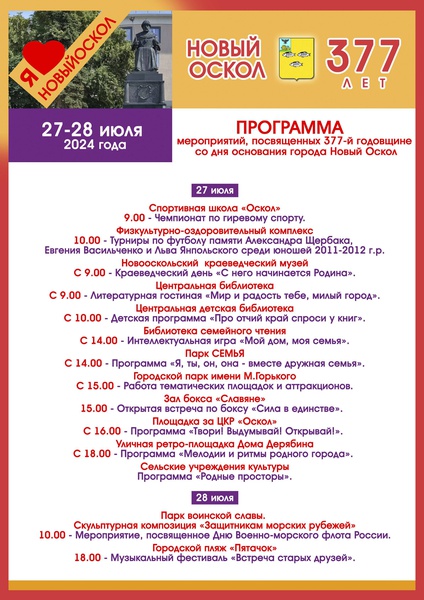 Я НОВЫЙОСКОЛ

НОВЫЙ ОСКОЛ

377 ЛЕТ

27-28 июля 2024 года

ПРОГРАММА
мероприятий, посвященных 377-й годовщине со дня основания города Новый Оскол

27 июля

Спортивная школа «Оскол»
9.00 - Чемпионат по гиревому спорту.

Физкультурно-оздоровительный комплекс
10.00 - Турниры по футболу памяти Александра Щербака, Евгения Васильченко и Льва Янпольского среди юношей 2011-2012 г.р.

Новооскольский краеведческий музей
С 9.00 - Краеведческий день «С него начинается Родина».

Центральная библиотека
С 9.00 - Литературная гостиная «Мир и радость тебе, милый город».

Центральная детская библиотека
С 10.00 - Детская программа «Про отчий край спроси у книг».

Библиотека семейного чтения
С 14.00 - Интеллектуальная игра «Мой дом, моя семья».

Парк СЕМЬЯ
С 14.00 - Программа «Я, ты, он, она - вместе дружная семья».

Городской парк имени М.Горького
С 15.00 - Работа тематических площадок и аттракционов.

Зал бокса «Славяне»
15.00 - Открытая встреча по боксу «Сила в единстве».

Площадка за ЦКР «Оскол»
С 16.00 - Программа «Твори! Выдумывай! Открывай!».

Уличная ретро-площадка Дома Дерябина
С 18.00 - Программа «Мелодии и ритмы родного города».

Сельские учреждения культуры
Программа «Родные просторы».

28 июля

Парк воинской славы.
Скульптурная композиция «Защитникам морских рубежей»
10.00 - Мероприятие, посвященное Дню Военно-морского флота России.

Городской пляж «Пятачок»
18.00 - Музыкальный фестиваль «Встреча старых друзей».